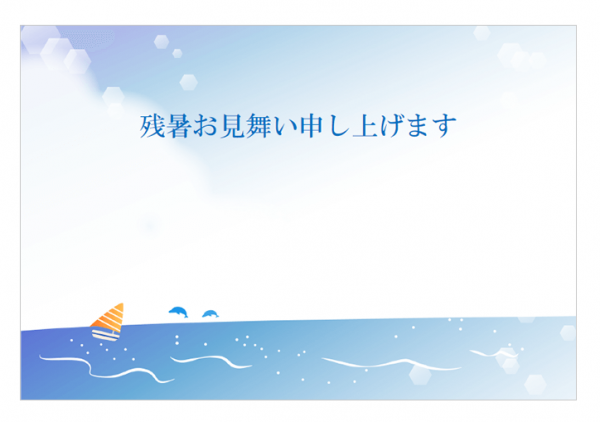 残暑お見舞い申し上げます